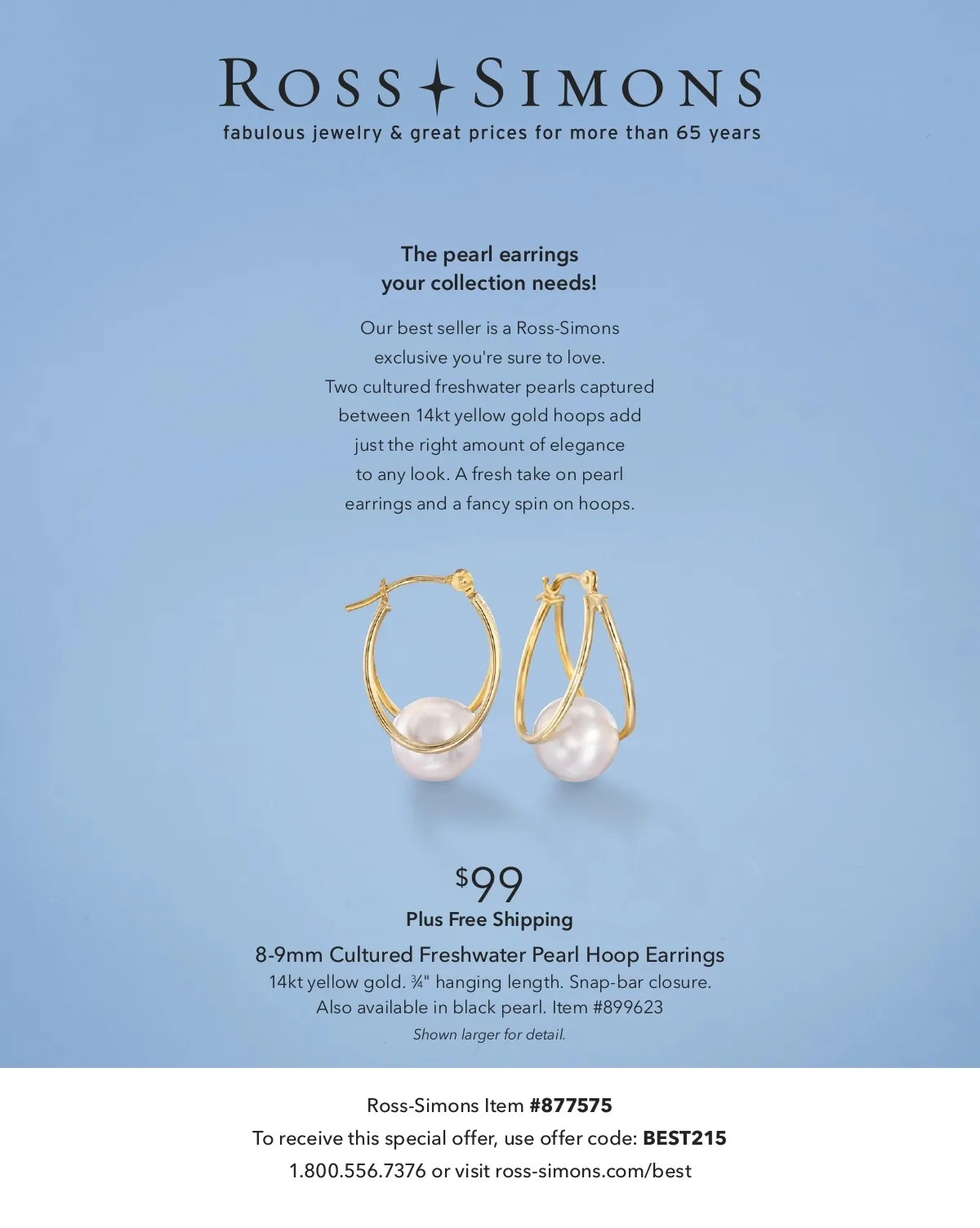 ROSS SIMONS
fabulous jewelry & great prices for more than 65 years

The pearl earrings
your collection needs!

Our best seller is a Ross-Simons exclusive you're sure to love. Two cultured freshwater pearls captured between 14kt yellow gold hoops add just the right amount of elegance to any look. A fresh take on pearl earrings and a fancy spin on hoops.

$99
Plus Free Shipping

8-9mm Cultured Freshwater Pearl Hoop Earrings
14kt yellow gold. ¾" hanging length. Snap-bar closure.
Also available in black pearl. Item #899623
Shown larger for detail.

Ross-Simons Item #877575
To receive this special offer, use offer code: BEST215
1.800.556.7376 or visit ross-simons.com/best